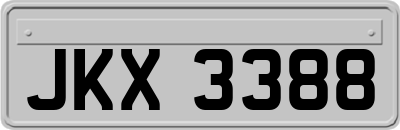 JKX 3388